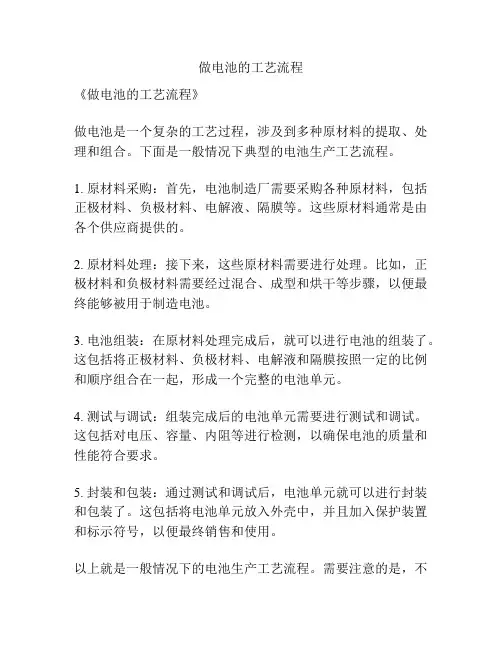 做电池的工艺流程

《做电池的工艺流程》

做电池是一个复杂的工艺过程，涉及到多种原材料的提取、处理和组合。下面是一般情况下典型的电池生产工艺流程。

1. 原材料采购：首先，电池制造厂需要采购各种原材料，包括正极材料、负极材料、电解液、隔膜等。这些原材料通常是由各个供应商提供的。

2. 原材料处理：接下来，这些原材料需要进行处理。比如，正极材料和负极材料需要经过混合、成型和烘干等步骤，以便最终能够被用于制造电池。

3. 电池组装：在原材料处理完成后，就可以进行电池的组装了。这包括将正极材料、负极材料、电解液和隔膜按照一定的比例和顺序组合在一起，形成一个完整的电池单元。

4. 测试与调试：组装完成后的电池单元需要进行测试和调试。这包括对电压、容量、内阻等进行检测，以确保电池的质量和性能符合要求。

5. 封装和包装：通过测试和调试后，电池单元就可以进行封装和包装了。这包括将电池单元放入外壳中，并且加入保护装置和标示符号，以便最终销售和使用。

以上就是一般情况下的电池生产工艺流程。需要注意的是，不